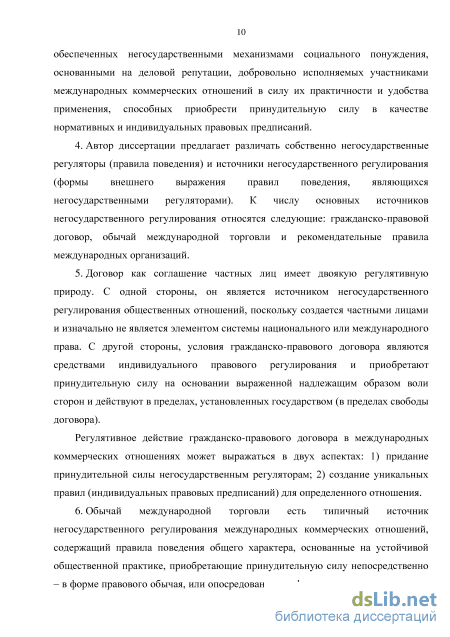 10

обеспеченных негосударственными механизмами социального понуждения, основанными на деловой репутации, добровольно исполняемых участниками международных коммерческих отношений в силу их практичности и удобства применения, способных приобрести принудительную силу в качестве нормативных и индивидуальных правовых предписаний.

4. Автор диссертации предлагает различать собственно негосударственные регуляторы (правила поведения) и источники негосударственного регулирования (формы внешнего выражения правил поведения, являющихся негосударственными регуляторами). К числу основных источников негосударственного регулирования относятся следующие: гражданско-правовой договор, обычай международной торговли и рекомендательные правила международных организаций.

5. Договор как соглашение частных лиц имеет двоякую регулятивную природу. С одной стороны, он является источником негосударственного регулирования общественных отношений, поскольку создается частными лицами и изначально не является элементом системы национального или международного права. С другой стороны, условия гражданско-правового договора являются средствами индивидуального правового регулирования и приобретают принудительную силу на основании выраженной надлежащим образом воли сторон и действуют в пределах, установленных государством (в пределах свободы договора).

Регулятивное действие гражданско-правового договора в международных коммерческих отношениях может выражаться в двух аспектах: 1) придание принудительной силы негосударственным регуляторам; 2) создание уникальных правил (индивидуальных правовых предписаний) для определенного отношения.

6. Обычай международной торговли есть типичный источник негосударственного регулирования международных коммерческих отношений, содержащий правила поведения общего характера, основанные на устойчивой общественной практике, приобретающие принудительную силу непосредственно – в форме правового обычая, или опосредован

dsLib.net
библиотека диссертаций